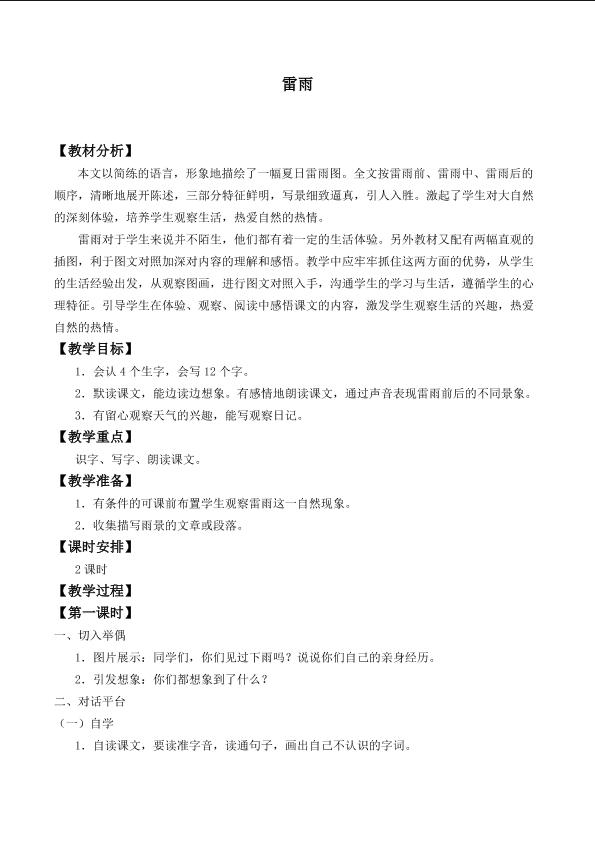 雷雨

【教材分析】

本文以简练的语言，形象地描绘了一幅夏日雷雨图。全文按雷雨前、雷雨中、雷雨后的顺序，清晰地展开陈述，三部分特征鲜明，写景细致逼真，引人入胜。激起了学生对大自然的深刻体验，培养学生观察生活，热爱自然的热情。

雷雨对于学生来说并不陌生，他们都有着一定的生活体验。另外教材又配有两幅直观的插图，利于图文对照加深对内容的理解和感悟。教学中应牢牢抓住这两方面的优势，从学生的生活经验出发，从观察图画，进行图文对照入手，沟通学生的学习与生活，遵循学生的心理特征。引导学生在体验、观察、阅读中感悟课文的内容，激发学生观察生活的兴趣，热爱自然的热情。

【教学目标】

1．会认 4 个生字，会写 12 个字。

2．默读课文，能边读边想象。有感情地朗读课文，通过声音表现雷雨前后的不同景象。

3．有留心观察天气的兴趣，能写观察日记。

【教学重点】

识字、写字、朗读课文。

【教学准备】

1．有条件的可课前布置学生观察雷雨这一自然现象。

2．收集描写雨景的文章或段落。

【课时安排】

2 课时

【教学过程】

【第一课时】

一、切入举偶

1．图片展示：同学们，你们见过下雨吗？说说你们自己的亲身经历。

2．引发想象：你们都想象到了什么？

二、对话平台

（一）自学

1．自读课文，要读准字音，读通句子，画出自己不认识的字词。